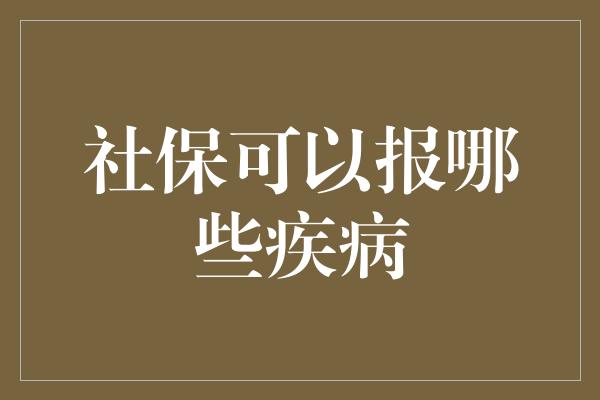 社保可以报哪些疾病